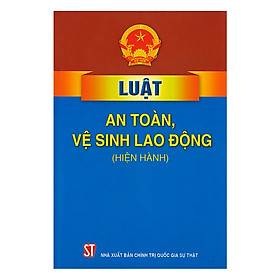 LUẬT

AN TOÀN, VỆ SINH LAO ĐỘNG

(HIỆN HÀNH)

ST

NHÀ XUẤT BẢN CHÍNH TRỊ QUỐC GIA SỰ THẬT